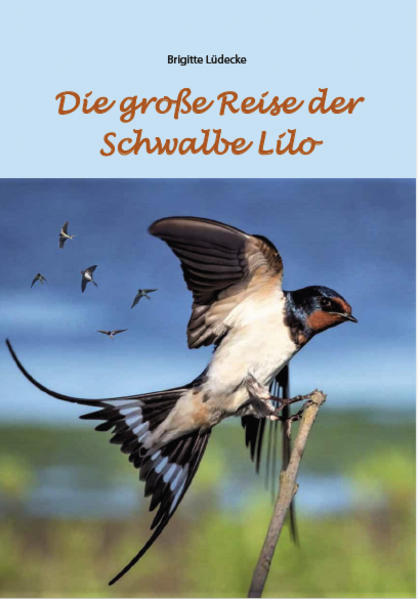 Brigitte Lüdecke

Die große Reise der Schwalbe Lilo